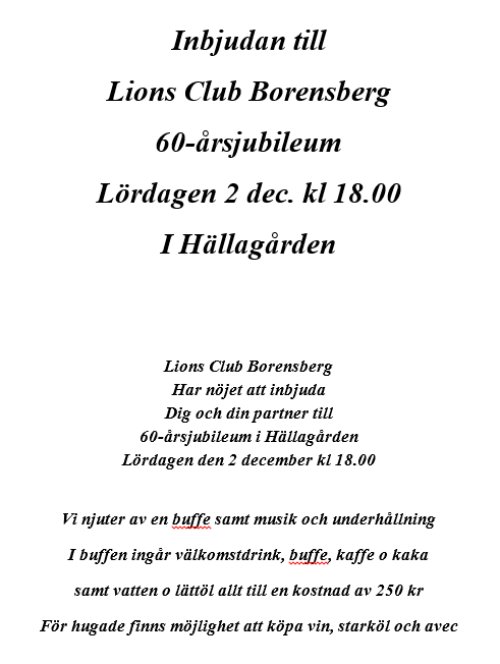 Inbjudan till

Lions Club Borensberg

60-årsjubileum

Lördagen 2 dec. kl 18.00

I Hällagården

Lions Club Borensberg
Har nöjet att inbjuda
Dig och din partner till
60-årsjubileum i Hällagården
Lördagen den 2 december kl 18.00

Vi njuter av en buffe samt musik och underhållning

I buffen ingår välkomstdrink, buffe, kaffe o kaka

samt vatten o lättöl allt till en kostnad av 250 kr

För hugade finns möjlighet att köpa vin, starköl och avec